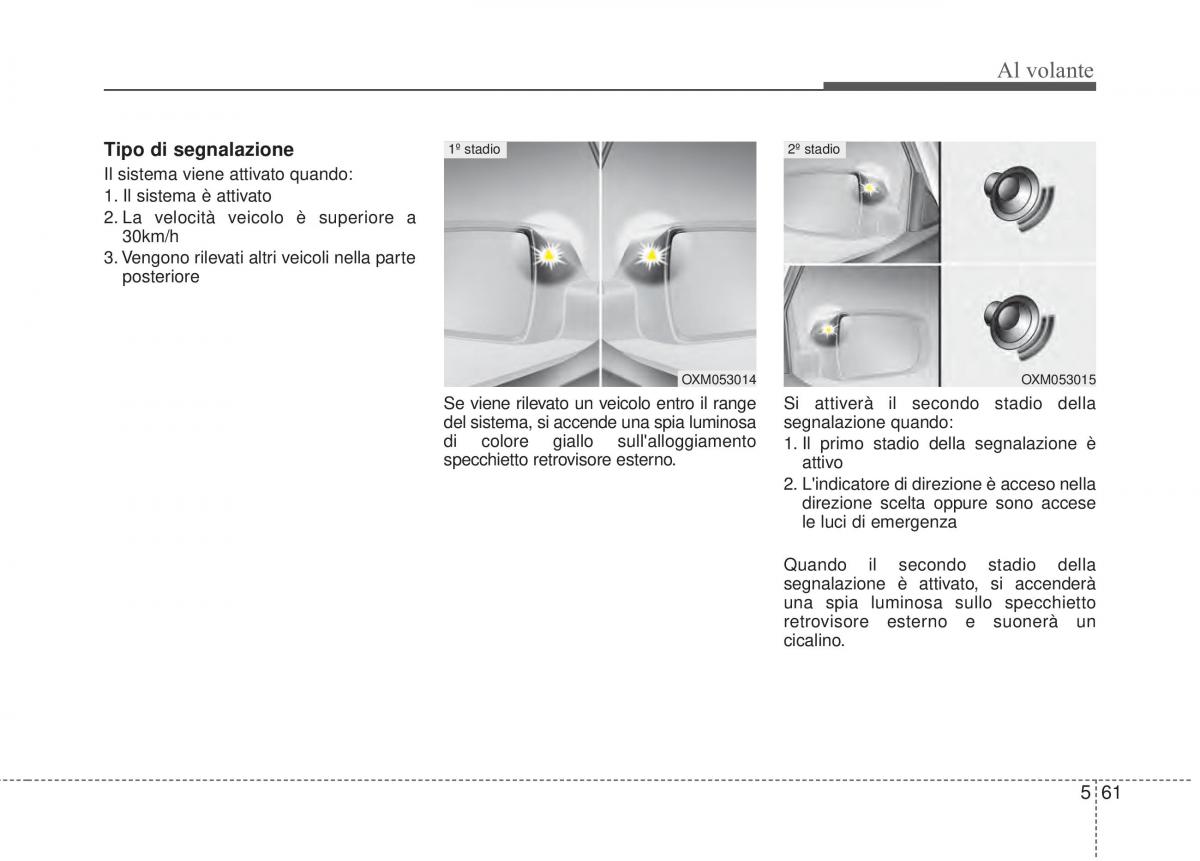 Al volante

Tipo di segnalazione

Il sistema viene attivato quando:

1. Il sistema è attivato
2. La velocità veicolo è superiore a 30km/h
3. Vengono rilevati altri veicoli nella parte posteriore

1º stadio

OXM053014

Se viene rilevato un veicolo entro il range del sistema, si accende una spia luminosa di colore giallo sull'alloggiamento specchietto retrovisore esterno.

2º stadio

OXM053015

Si attiverà il secondo stadio della segnalazione quando:

1. Il primo stadio della segnalazione è attivo
2. L'indicatore di direzione è acceso nella direzione scelta oppure sono accese le luci di emergenza

Quando il secondo stadio della segnalazione è attivato, si accenderà una spia luminosa sullo specchietto retrovisore esterno e suonerà un cicalino.

5 61